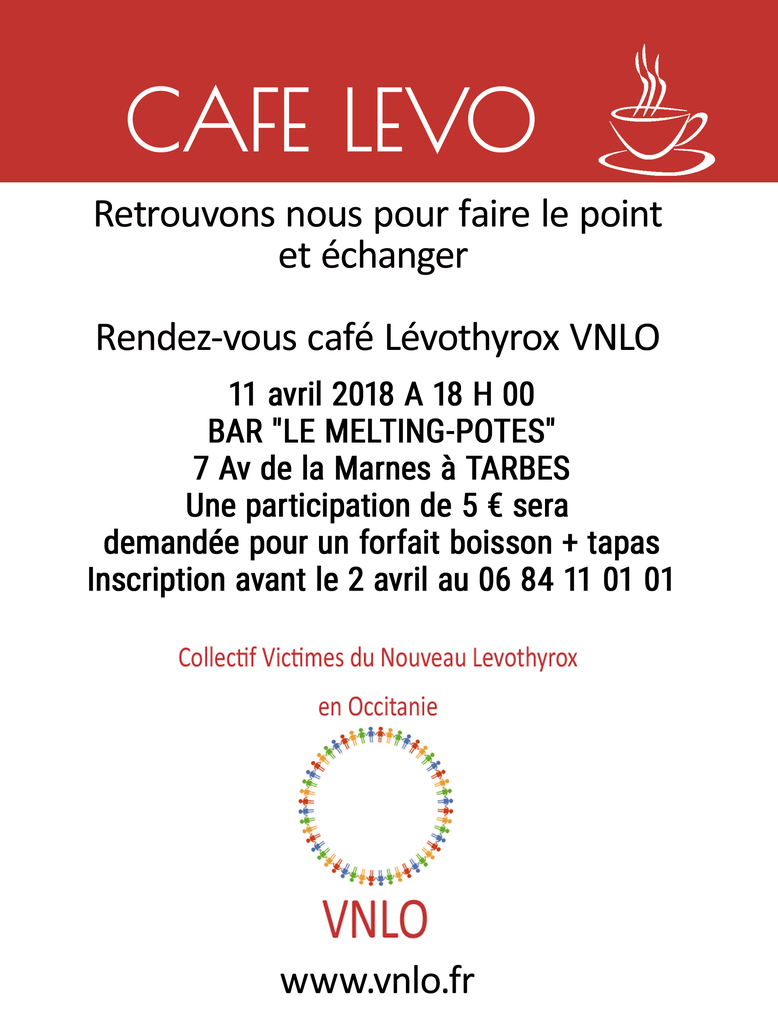 CAFE LEVO

Retrouvons nous pour faire le point et échanger

Rendez-vous café Lévothyrox VNLO

11 avril 2018 A 18 H 00
BAR "LE MELTING-POTES"
7 Av de la Marnes à TARBES
Une participation de 5 € sera demandée pour un forfait boisson + tapas
Inscription avant le 2 avril au 06 84 11 01 01

Collectif Victimes du Nouveau Levothyrox

en Occitanie

VNLO

www.vnlo.fr